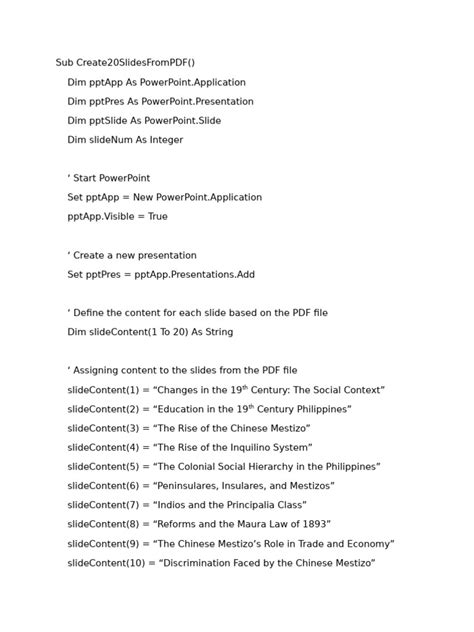 Sub Create20SlidesFromPDF()

Dim pptApp As PowerPoint.Application

Dim pptPres As PowerPoint.Presentation

Dim pptSlide As PowerPoint.Slide

Dim slideNum As Integer

‘ Start PowerPoint

Set pptApp = New PowerPoint.Application

pptApp.Visible = True

‘ Create a new presentation

Set pptPres = pptApp.Presentations.Add

‘ Define the content for each slide based on the PDF file

Dim slideContent(1 To 20) As String

‘ Assigning content to the slides from the PDF file

slideContent(1) = “Changes in the 19$^{th}$ Century: The Social Context”

slideContent(2) = “Education in the 19$^{th}$ Century Philippines”

slideContent(3) = “The Rise of the Chinese Mestizo”

slideContent(4) = “The Rise of the Inquilino System”

slideContent(5) = “The Colonial Social Hierarchy in the Philippines”

slideContent(6) = “Peninsulares, Insulares, and Mestizos”

slideContent(7) = “Indios and the Principalia Class”

slideContent(8) = “Reforms and the Maura Law of 1893”

slideContent(9) = “The Chinese Mestizo’s Role in Trade and Economy”

slideContent(10) = “Discrimination Faced by the Chinese Mestizo”